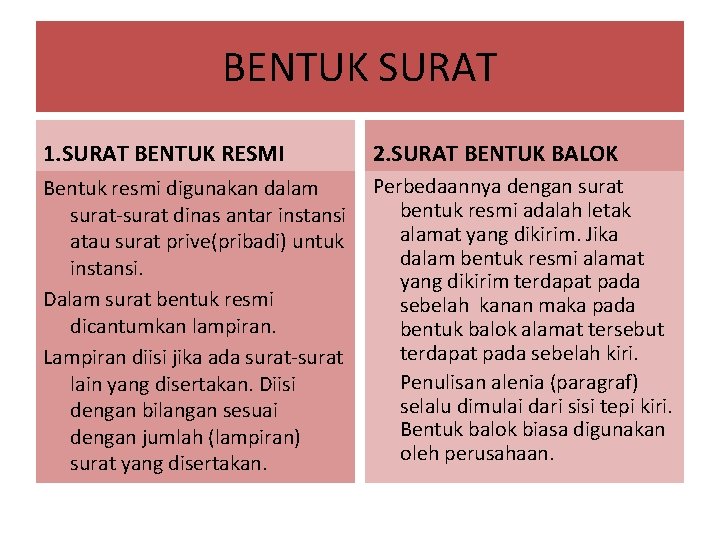 BENTUK SURAT

1.SURAT BENTUK RESMI

Bentuk resmi digunakan dalam surat-surat dinas antar instansi atau surat prive(pribadi) untuk instansi.

Dalam surat bentuk resmi dicantumkan lampiran.

Lampiran diisi jika ada surat-surat lain yang disertakan. Diisi dengan bilangan sesuai dengan jumlah (lampiran) surat yang disertakan.

2.SURAT BENTUK BALOK

Perbedaannya dengan surat bentuk resmi adalah letak alamat yang dikirim. Jika dalam bentuk resmi alamat yang dikirim terdapat pada sebelah kanan maka pada bentuk balok alamat tersebut terdapat pada sebelah kiri.

Penulisan alenia (paragraf) selalu dimulai dari sisi tepi kiri. Bentuk balok biasa digunakan oleh perusahaan.